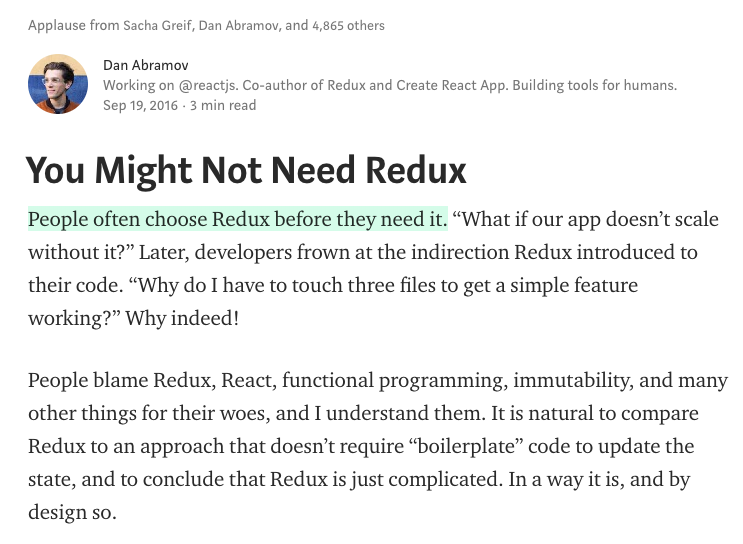 Applause from Sacha Greif, Dan Abramov, and 4,865 others

Dan Abramov
Working on @reactjs. Co-author of Redux and Create React App. Building tools for humans.
Sep 19, 2016 · 3 min read

You Might Not Need Redux

People often choose Redux before they need it. “What if our app doesn’t scale without it?” Later, developers frown at the indirection Redux introduced to their code. “Why do I have to touch three files to get a simple feature working?” Why indeed!

People blame Redux, React, functional programming, immutability, and many other things for their woes, and I understand them. It is natural to compare Redux to an approach that doesn’t require “boilerplate” code to update the state, and to conclude that Redux is just complicated. In a way it is, and by design so.